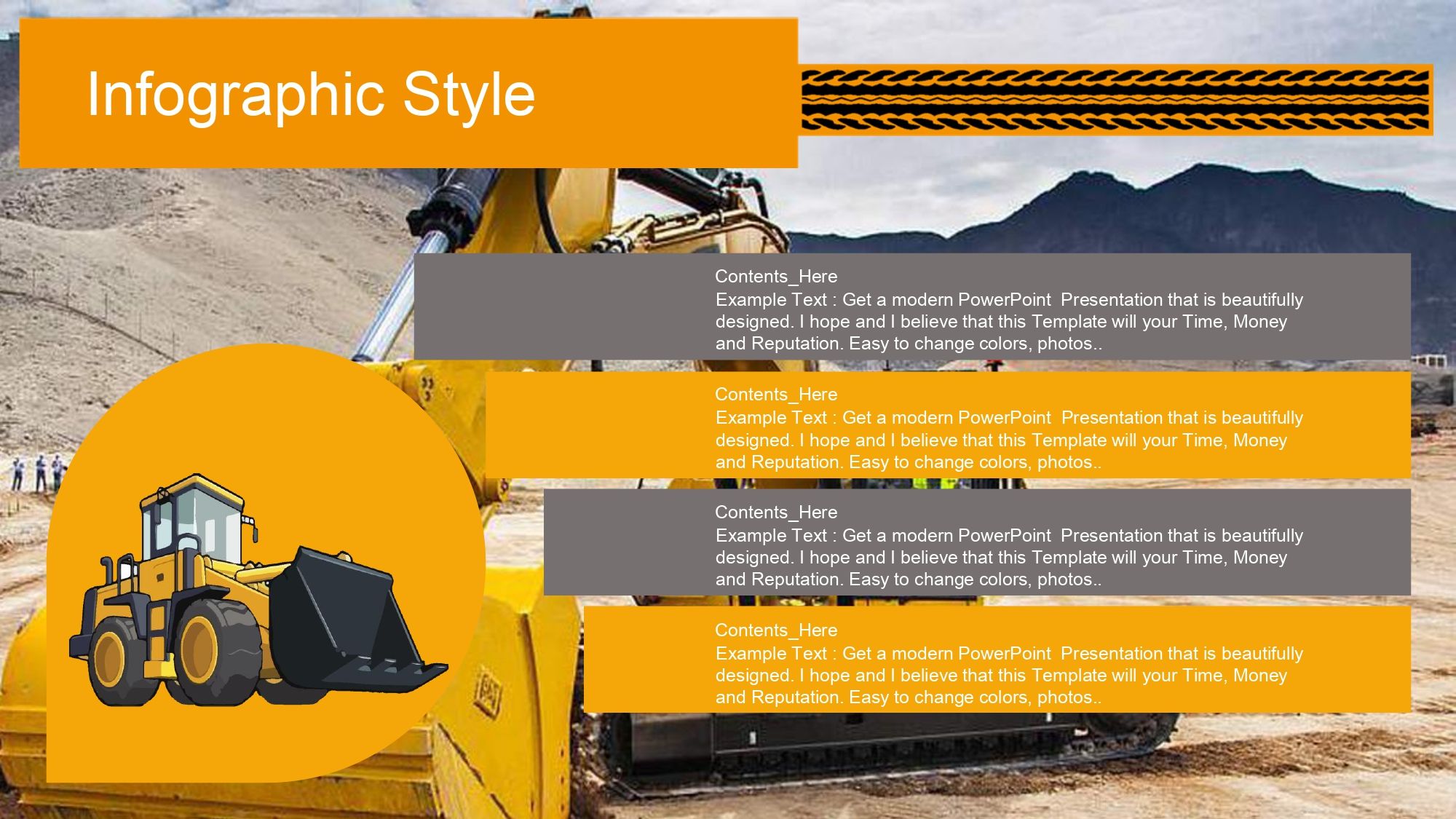 Infographic Style

Contents_Here
Example Text : Get a modern PowerPoint Presentation that is beautifully designed. I hope and I believe that this Template will your Time, Money and Reputation. Easy to change colors, photos..

Contents_Here
Example Text : Get a modern PowerPoint Presentation that is beautifully designed. I hope and I believe that this Template will your Time, Money and Reputation. Easy to change colors, photos..

Contents_Here
Example Text : Get a modern PowerPoint Presentation that is beautifully designed. I hope and I believe that this Template will your Time, Money and Reputation. Easy to change colors, photos..

Contents_Here
Example Text : Get a modern PowerPoint Presentation that is beautifully designed. I hope and I believe that this Template will your Time, Money and Reputation. Easy to change colors, photos..